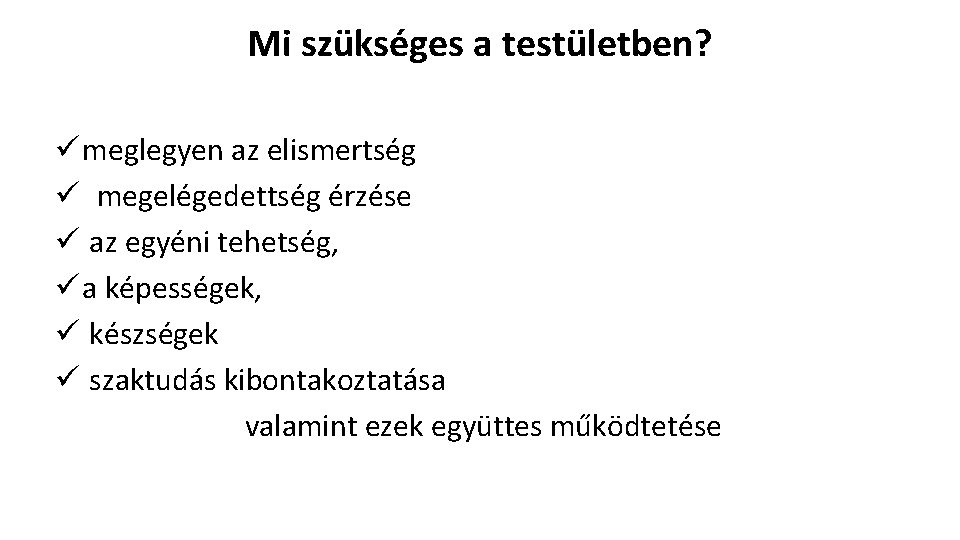 Mi szükséges a testületben?

✓ meglegyen az elismertség
✓ megelégedettség érzése
✓ az egyéni tehetség,
✓ a képességek,
✓ készségek
✓ szaktudás kibontakoztatása

valamint ezek együttes működtetése